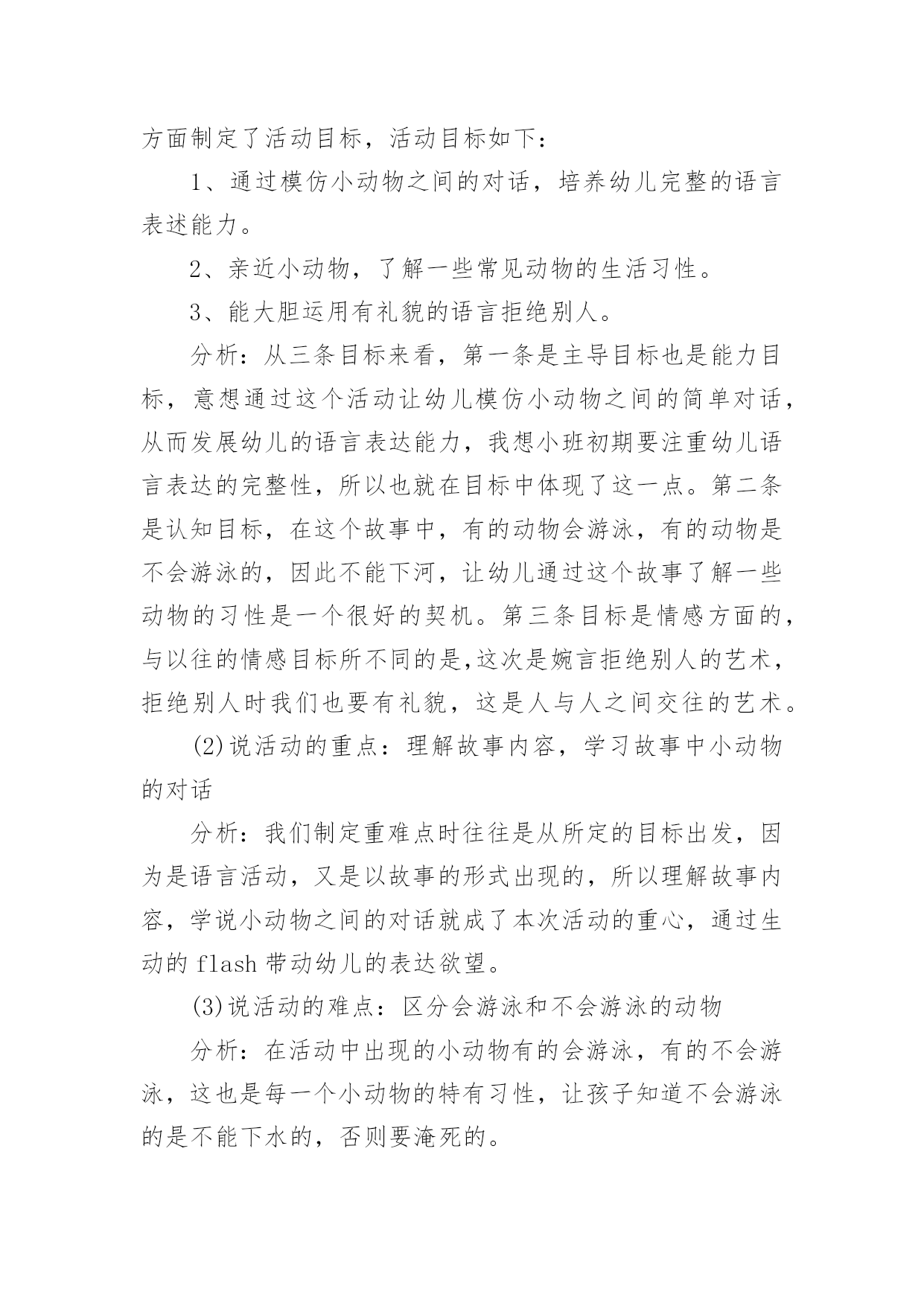 方面制定了活动目标，活动目标如下：

1、通过模仿小动物之间的对话，培养幼儿完整的语言表述能力。

2、亲近小动物，了解一些常见动物的生活习性。

3、能大胆运用有礼貌的语言拒绝别人。

分析：从三条目标来看，第一条是主导目标也是能力目标，意想通过这个活动让幼儿模仿小动物之间的简单对话，从而发展幼儿的语言表达能力，我想小班初期要注重幼儿语言表达的完整性，所以也就在目标中体现了这一点。第二条是认知目标，在这个故事中，有的动物会游泳，有的动物是不会游泳的，因此不能下河，让幼儿通过这个故事了解一些动物的习性是一个很好的契机。第三条目标是情感方面的，与以往的情感目标所不同的是,这次是婉言拒绝别人的艺术，拒绝别人时我们也要有礼貌，这是人与人之间交往的艺术。

(2)说活动的重点：理解故事内容，学习故事中小动物的对话

分析：我们制定重难点时往往是从所定的目标出发，因为是语言活动，又是以故事的形式出现的，所以理解故事内容，学说小动物之间的对话就成了本次活动的重心，通过生动的 flash 带动幼儿的表达欲望。

(3)说活动的难点：区分会游泳和不会游泳的动物

分析：在活动中出现的小动物有的会游泳，有的不会游泳，这也是每一个小动物的特有习性，让孩子知道不会游泳的是不能下水的，否则要淹死的。